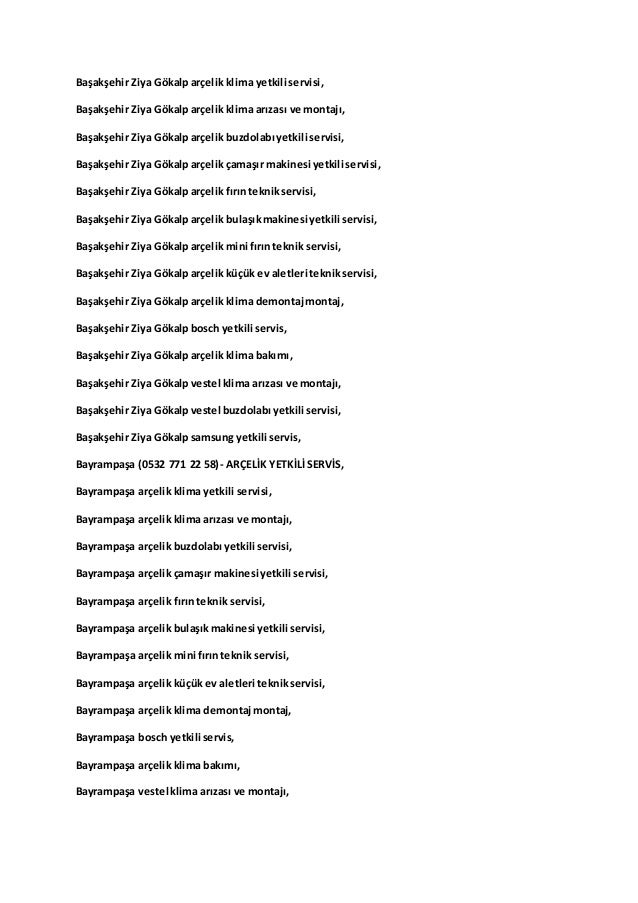 Başakşehir Ziya Gökalp arçelik klima yetkili servisi,

Başakşehir Ziya Gökalp arçelik klima arızası ve montajı,

Başakşehir Ziya Gökalp arçelik buzdolabı yetkili servisi,

Başakşehir Ziya Gökalp arçelik çamaşır makinesi yetkili servisi,

Başakşehir Ziya Gökalp arçelik fırın teknik servisi,

Başakşehir Ziya Gökalp arçelik bulaşık makinesi yetkili servisi,

Başakşehir Ziya Gökalp arçelik mini fırın teknik servisi,

Başakşehir Ziya Gökalp arçelik küçük ev aletleri teknik servisi,

Başakşehir Ziya Gökalp arçelik klima demontaj montaj,

Başakşehir Ziya Gökalp bosch yetkili servis,

Başakşehir Ziya Gökalp arçelik klima bakımı,

Başakşehir Ziya Gökalp vestel klima arızası ve montajı,

Başakşehir Ziya Gökalp vestel buzdolabı yetkili servisi,

Başakşehir Ziya Gökalp samsung yetkili servis,

Bayrampaşa (0532 771 22 58) - ARÇELİK YETKİLİ SERVİS,

Bayrampaşa arçelik klima yetkili servisi,

Bayrampaşa arçelik klima arızası ve montajı,

Bayrampaşa arçelik buzdolabı yetkili servisi,

Bayrampaşa arçelik çamaşır makinesi yetkili servisi,

Bayrampaşa arçelik fırın teknik servisi,

Bayrampaşa arçelik bulaşık makinesi yetkili servisi,

Bayrampaşa arçelik mini fırın teknik servisi,

Bayrampaşa arçelik küçük ev aletleri teknik servisi,

Bayrampaşa arçelik klima demontaj montaj,

Bayrampaşa bosch yetkili servis,

Bayrampaşa arçelik klima bakımı,

Bayrampaşa vestel klima arızası ve montajı,